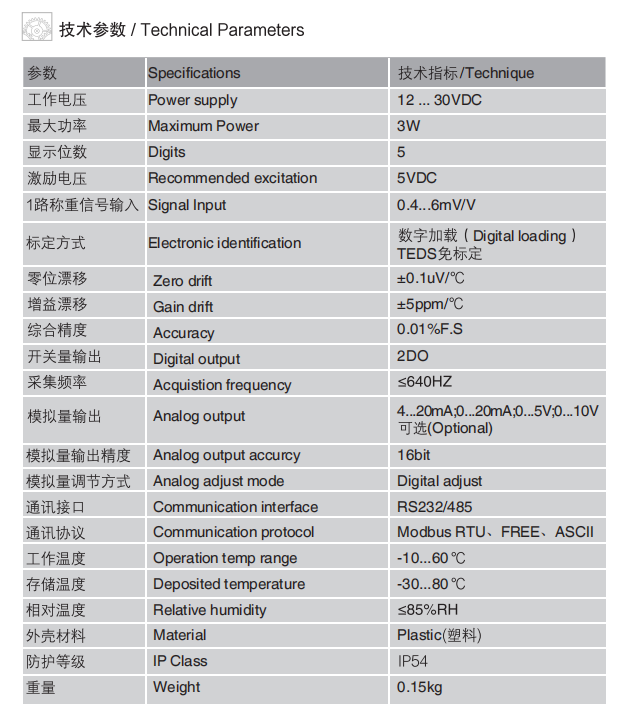 技术参数 / Technical Parameters

| 参数 | Specifications | 技术指标/Technique |
|---|---|---|
| 工作电压 | Power supply | 12 ... 30VDC |
| 最大功率 | Maximum Power | 3W |
| 显示位数 | Digits | 5 |
| 激励电压 | Recommended excitation | 5VDC |
| 1路称重信号输入 | Signal Input | 0.4...6mV/V |
| 标定方式 | Electronic identification | 数字加载（Digital loading）TEDS免标定 |
| 零位漂移 | Zero drift | ±0.1uV/℃ |
| 增益漂移 | Gain drift | ±5ppm/℃ |
| 综合精度 | Accuracy | 0.01%F.S |
| 开关量输出 | Digital output | 2DO |
| 采集频率 | Acquistion frequency | ≤640HZ |
| 模拟量输出 | Analog output | 4...20mA;0...20mA;0...5V;0...10V 可选(Optional) |
| 模拟量输出精度 | Analog output accurcy | 16bit |
| 模拟量调节方式 | Analog adjust mode | Digital adjust |
| 通讯接口 | Communication interface | RS232/485 |
| 通讯协议 | Communication protocol | Modbus RTU、FREE、ASCII |
| 工作温度 | Operation temp range | -10...60℃ |
| 存储温度 | Deposited temperature | -30...80℃ |
| 相对温度 | Relative humidity | ≤85%RH |
| 外壳材料 | Material | Plastic(塑料) |
| 防护等级 | IP Class | IP54 |
| 重量 | Weight | 0.15kg |